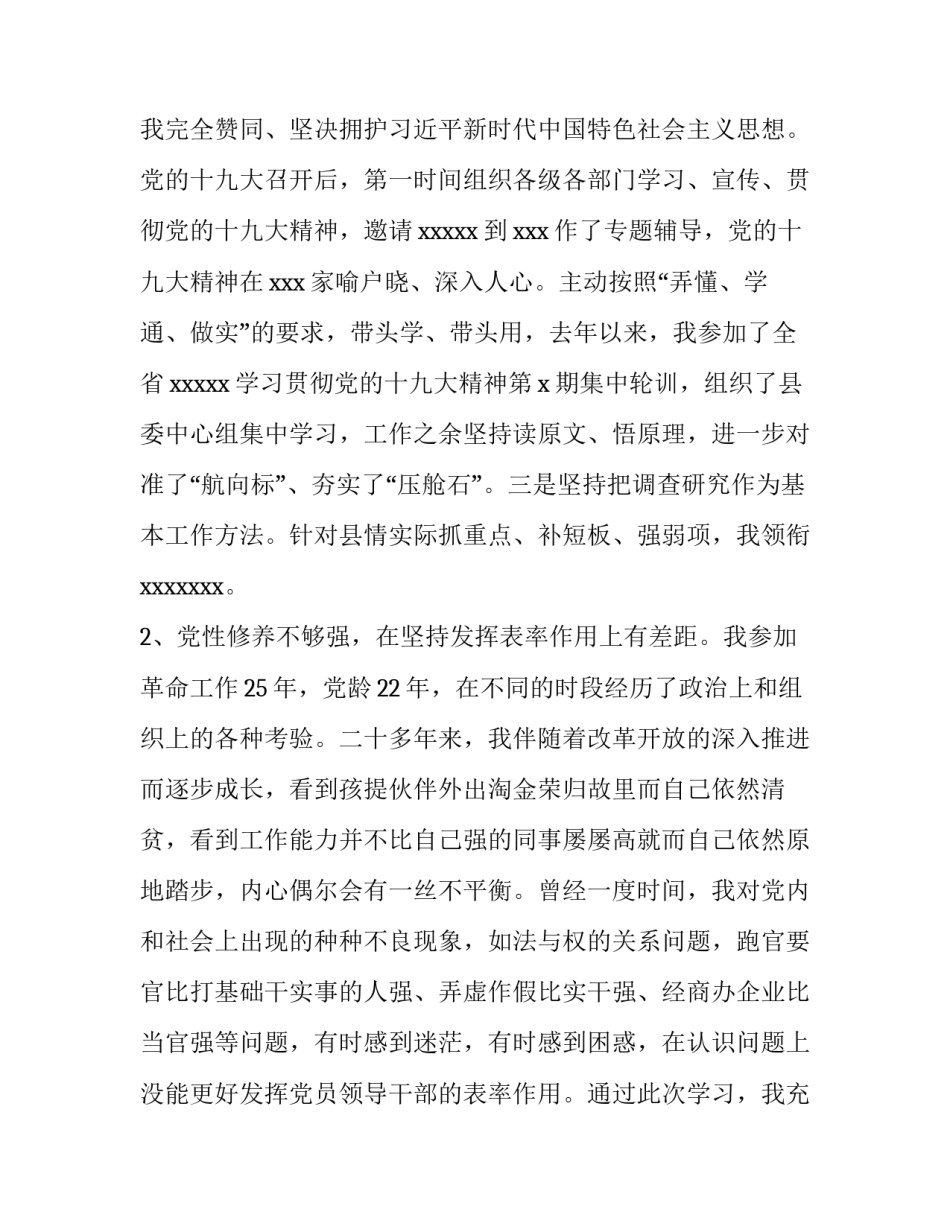 我完全赞同、坚决拥护习近平新时代中国特色社会主义思想。党的十九大召开后，第一时间组织各级各部门学习、宣传、贯彻党的十九大精神，邀请 xxxxx 到 xxx 作了专题辅导，党的十九大精神在 xxx 家喻户晓、深入人心。主动按照“弄懂、学通、做实”的要求，带头学、带头用，去年以来，我参加了全省 xxxxx 学习贯彻党的十九大精神第 x 期集中轮训，组织了县委中心组集中学习，工作之余坚持读原文、悟原理，进一步对准了“航向标”、夯实了“压舱石”。三是坚持把调查研究作为基本工作方法。针对县情实际抓重点、补短板、强弱项，我领衔 xxxxxxx。

2、党性修养不够强，在坚持发挥表率作用上有差距。我参加革命工作 25 年，党龄 22 年，在不同的时段经历了政治上和组织上的各种考验。二十多年来，我伴随着改革开放的深入推进而逐步成长，看到孩提伙伴外出淘金荣归故里而自己依然清贫，看到工作能力并不比自己强的同事屡屡高就而自己依然原地踏步，内心偶尔会有一丝不平衡。曾经一度时间，我对党内和社会上出现的种种不良现象，如法与权的关系问题，跑官要官比打基础干实事的人强、弄虚作假比实干强、经商办企业比当官强等问题，有时感到迷茫，有时感到困惑，在认识问题上没能更好发挥党员领导干部的表率作用。通过此次学习，我充